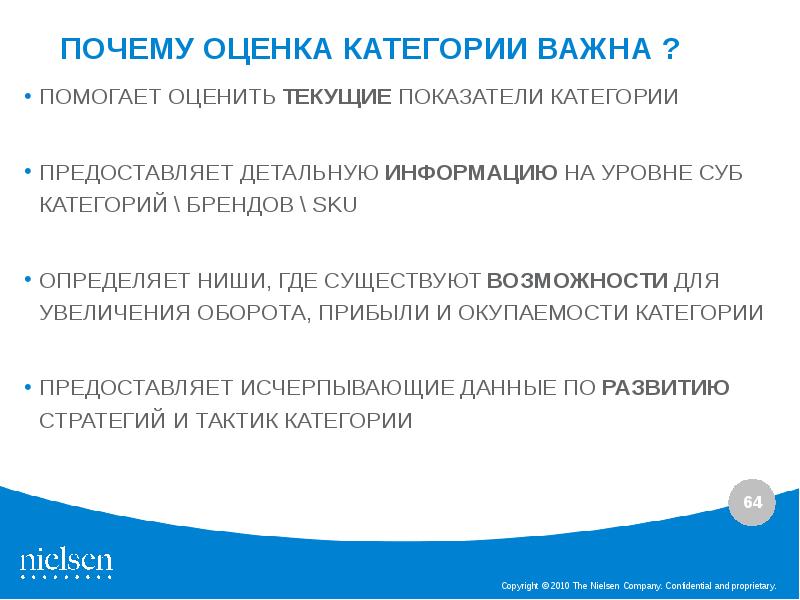 ПОЧЕМУ ОЦЕНКА КАТЕГОРИИ ВАЖНА ?

• ПОМОГАЕТ ОЦЕНИТЬ ТЕКУЩИЕ ПОКАЗАТЕЛИ КАТЕГОРИИ

• ПРЕДОСТАВЛЯЕТ ДЕТАЛЬНУЮ ИНФОРМАЦИЮ НА УРОВНЕ СУБ КАТЕГОРИЙ \ БРЕНДОВ \ SKU

• ОПРЕДЕЛЯЕТ НИШИ, ГДЕ СУЩЕСТВУЮТ ВОЗМОЖНОСТИ ДЛЯ УВЕЛИЧЕНИЯ ОБОРОТА, ПРИБЫЛИ И ОКУПАЕМОСТИ КАТЕГОРИИ

• ПРЕДОСТАВЛЯЕТ ИСЧЕРПЫВАЮЩИЕ ДАННЫЕ ПО РАЗВИТИЮ СТРАТЕГИЙ И ТАКТИК КАТЕГОРИИ

64

nielsen

Copyright © 2010 The Nielsen Company. Confidential and proprietary.